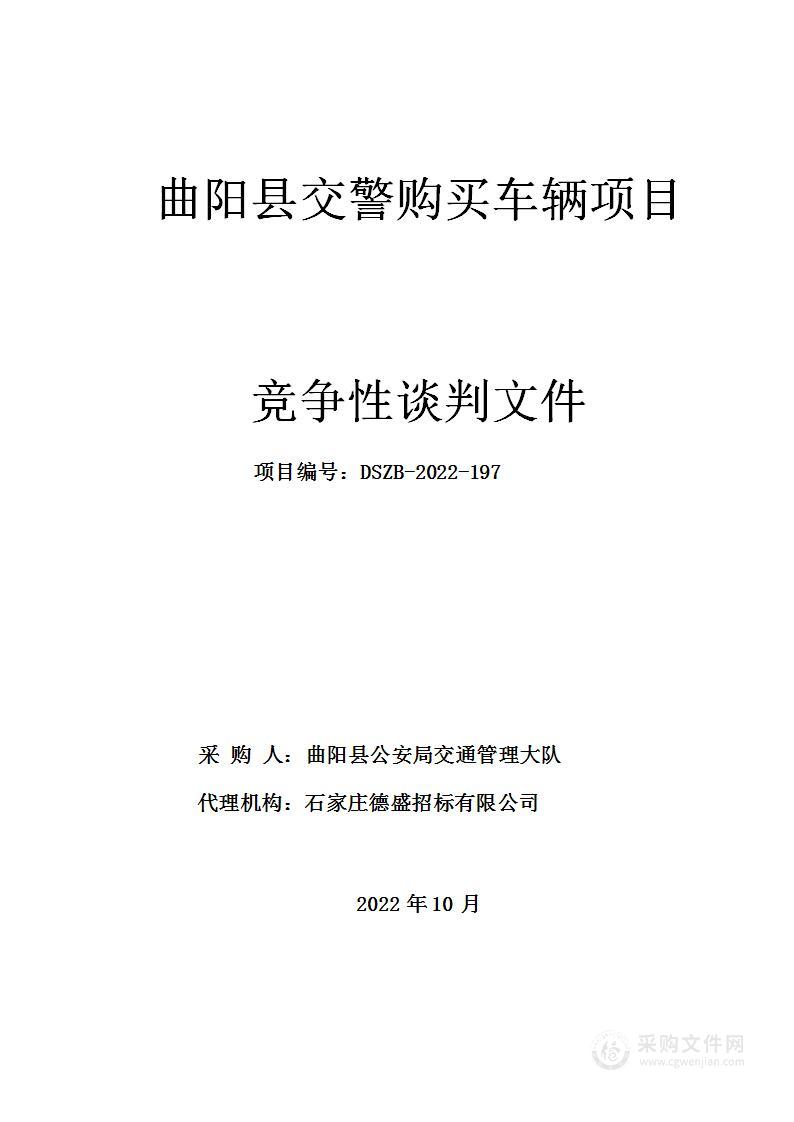 曲阳县交警购买车辆项目

竞争性谈判文件

项目编号：DSZB-2022-197

采 购 人：曲阳县公安局交通管理大队

代理机构：石家庄德盛招标有限公司

2022 年 10 月

采购文件网
www.cgwenjian.com